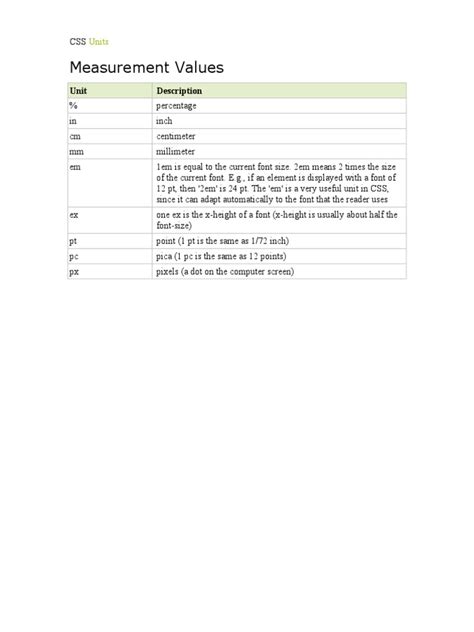 CSS Units

Measurement Values

| Unit | Description |
|---|---|
| % | percentage |
| in | inch |
| cm | centimeter |
| mm | millimeter |
| em | 1em is equal to the current font size. 2em means 2 times the size of the current font. E.g., if an element is displayed with a font of 12 pt, then '2em' is 24 pt. The 'em' is a very useful unit in CSS, since it can adapt automatically to the font that the reader uses |
| ex | one ex is the x-height of a font (x-height is usually about half the font-size) |
| pt | point (1 pt is the same as 1/72 inch) |
| pc | pica (1 pc is the same as 12 points) |
| px | pixels (a dot on the computer screen) |